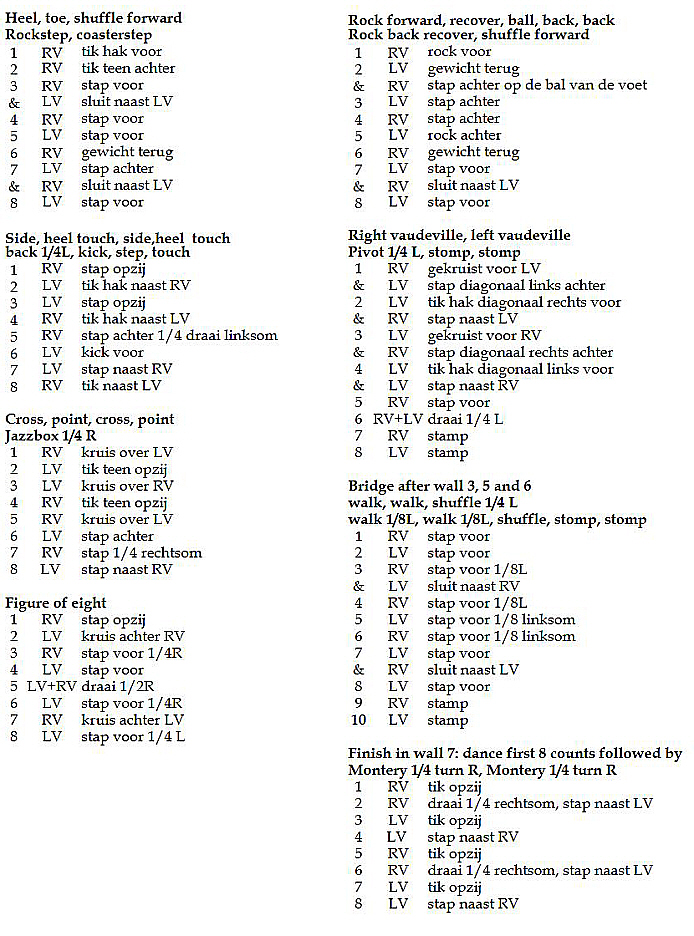 Heel, toe, shuffle forward
Rockstep, coasterstep
1 RV tik hak voor
2 RV tik teen achter
3 RV stap voor
& LV sluit naast LV
4 RV stap voor
5 LV stap voor
6 RV gewicht terug
7 LV stap achter
& RV sluit naast LV
8 LV stap voor

Side, heel touch, side,heel touch
back 1/4L, kick, step, touch
1 RV stap opzij
2 LV tik hak naast RV
3 LV stap opzij
4 RV tik hak naast LV
5 RV stap achter 1/4 draai linksom
6 LV kick voor
7 LV stap naast RV
8 RV tik naast LV

Cross, point, cross, point
Jazzbox 1/4 R
1 RV kruis over LV
2 LV tik teen opzij
3 LV kruis over RV
4 RV tik teen opzij
5 RV kruis over LV
6 LV stap achter
7 RV stap 1/4 rechtsom
8 LV stap naast RV

Figure of eight
1 RV stap opzij
2 LV kruis achter RV
3 RV stap voor 1/4R
4 LV stap voor
5 LV+RV draai 1/2R
6 LV stap voor 1/4R
7 RV kruis achter LV
8 LV stap voor 1/4 L

Rock forward, recover, ball, back, back
Rock back recover, shuffle forward
1 RV rock voor
2 LV gewicht terug
& RV stap achter op de bal van de voet
3 LV stap achter
4 RV stap achter
5 LV rock achter
6 RV gewicht terug
7 LV stap voor
& RV sluit naast LV
8 LV stap voor

Right vaudeville, left vaudeville
Pivot 1/4 L, stomp, stomp
1 RV gekruist voor LV
& LV stap diagonaal links achter
2 LV tik hak diagonaal rechts voor
& RV stap naast LV
3 LV gekruist voor RV
& RV stap diagonaal rechts achter
4 LV tik hak diagonaal links voor
& LV stap naast RV
5 RV stap voor
6 RV+LV draai 1/4 L
7 RV stamp
8 LV stamp

Bridge after wall 3, 5 and 6
walk, walk, shuffle 1/4 L
walk 1/8L, walk 1/8L, shuffle, stomp, stomp
1 RV stap voor
2 LV stap voor
3 RV stap voor 1/8L
& LV sluit naast RV
4 RV stap voor 1/8L
5 LV stap voor 1/8 linksom
6 RV stap voor 1/8 linksom
7 LV stap voor
& RV sluit naast LV
8 LV stap voor
9 RV stamp
10 LV stamp

Finish in wall 7: dance first 8 counts followed by
Montery 1/4 turn R, Montery 1/4 turn R
1 RV tik opzij
2 RV draai 1/4 rechtsom, stap naast LV
3 LV tik opzij
4 LV stap naast RV
5 RV tik opzij
6 RV draai 1/4 rechtsom, stap naast LV
7 LV tik opzij
8 LV stap naast RV